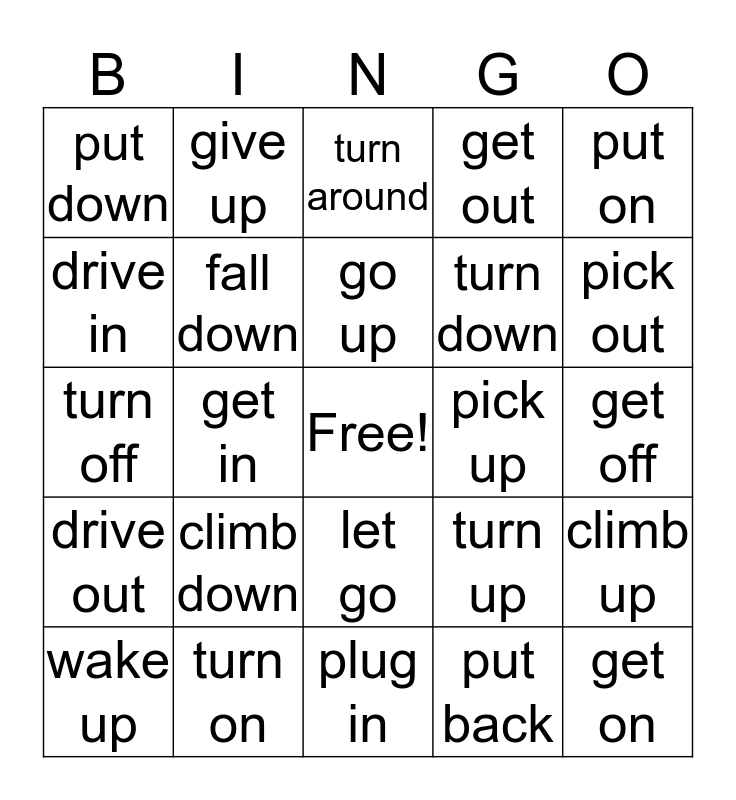 | B | I | N | G | O |
|---|---|---|---|---|
| put down | give up | turn around | get out | put on |
| drive in | fall down | go up | turn down | pick out |
| turn off | get in | Free! | pick up | get off |
| drive out | climb down | let go | turn up | climb up |
| wake up | turn on | plug in | put back | get on |